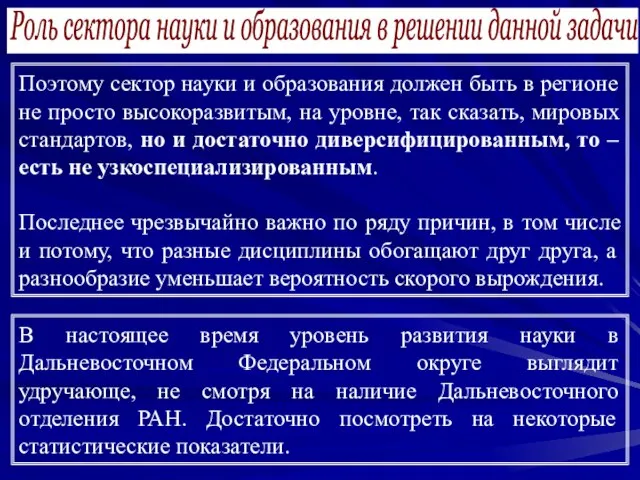 Роль сектора науки и образования в решении данной задачи

Поэтому сектор науки и образования должен быть в регионе не просто высокоразвитым, на уровне, так сказать, мировых стандартов, но и достаточно диверсифицированным, то – есть не узкоспециализированным.

Последнее чрезвычайно важно по ряду причин, в том числе и потому, что разные дисциплины обогащают друг друга, а разнообразие уменьшает вероятность скорого вырождения.

В настоящее время уровень развития науки в Дальневосточном Федеральном округе выглядит удручающе, не смотря на наличие Дальневосточного отделения РАН. Достаточно посмотреть на некоторые статистические показатели.